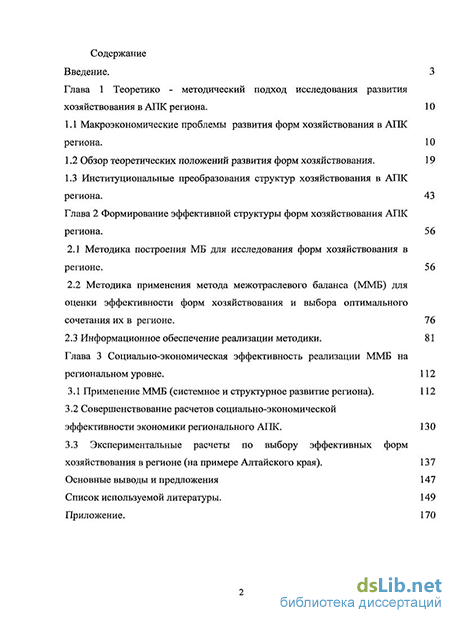 Содержание

Введение. 3

Глава 1 Теоретико - методический подход исследования развития хозяйствования в АПК региона. 10

1.1 Макроэкономические проблемы развития форм хозяйствования в АПК региона. 10

1.2 Обзор теоретических положений развития форм хозяйствования. 19

1.3 Институциональные преобразования структур хозяйствования в АПК региона. 43

Глава 2 Формирование эффективной структуры форм хозяйствования АПК региона. 56

2.1 Методика построения МБ для исследования форм хозяйствования в регионе. 56

2.2 Методика применения метода межотраслевого баланса (ММБ) для оценки эффективности форм хозяйствования и выбора оптимального сочетания их в регионе. 76

2.3 Информационное обеспечение реализации методики. 81

Глава 3 Социально-экономическая эффективность реализации ММБ на региональном уровне. 112

3.1 Применение ММБ (системное и структурное развитие региона). 112

3.2 Совершенствование расчетов социально-экономической эффективности экономики регионального АПК. 130

3.3 Экспериментальные расчеты по выбору эффективных форм хозяйствования в регионе (на примере Алтайского края). 137

Основные выводы и предложения 147

Список используемой литературы. 149

Приложение. 170

2

dsLib.net
библиотека диссертаций